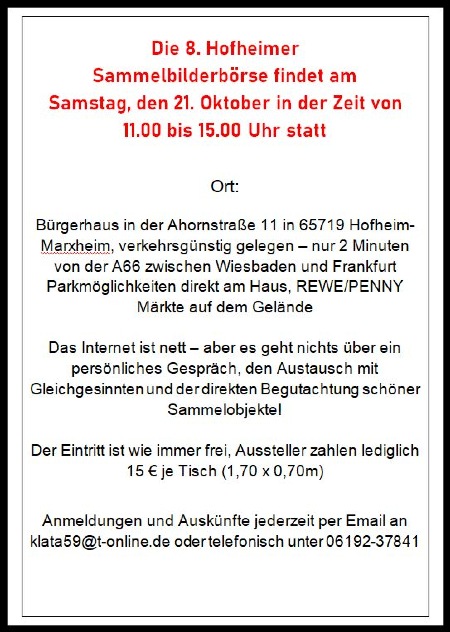 Die 8. Hofheimer Sammelbilderbörse findet am Samstag, den 21. Oktober in der Zeit von 11.00 bis 15.00 Uhr statt

Ort:

Bürgerhaus in der Ahornstraße 11 in 65719 Hofheim-Marxheim, verkehrsgünstig gelegen – nur 2 Minuten von der A66 zwischen Wiesbaden und Frankfurt Parkmöglichkeiten direkt am Haus, REWE/PENNY Märkte auf dem Gelände

Das Internet ist nett – aber es geht nichts über ein persönliches Gespräch, den Austausch mit Gleichgesinnten und der direkten Begutachtung schöner Sammelobjekte!

Der Eintritt ist wie immer frei, Aussteller zahlen lediglich 15 € je Tisch (1,70 x 0,70m)

Anmeldungen und Auskünfte jederzeit per Email an klata59@t-online.de oder telefonisch unter 06192-37841